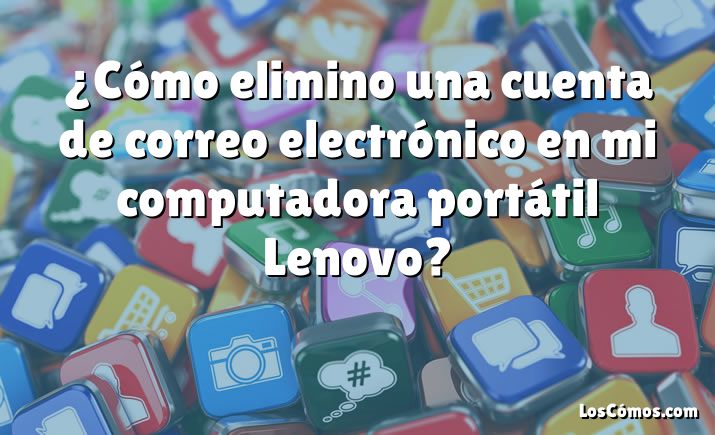 ¿Cómo elimino una cuenta de correo electrónico en mi computadora portátil Lenovo?

#

LosCómos.com